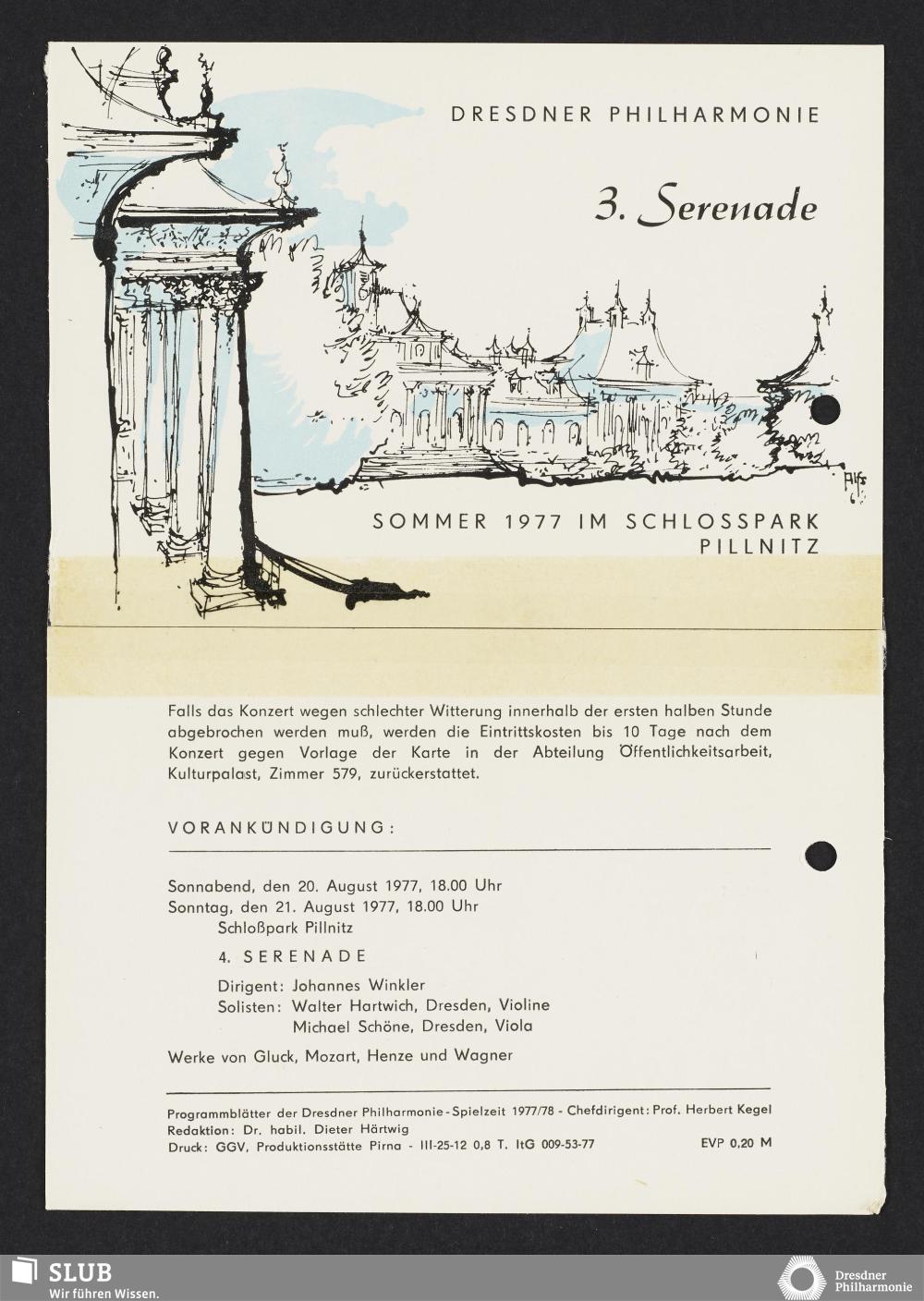 DRESDNER PHILHARMONIE

3. Serenade

SOMMER 1977 IM SCHLOSSPARK PILLNITZ

Falls das Konzert wegen schlechter Witterung innerhalb der ersten halben Stunde abgebrochen werden muß, werden die Eintrittskosten bis 10 Tage nach dem Konzert gegen Vorlage der Karte in der Abteilung Öffentlichkeitsarbeit, Kulturpalast, Zimmer 579, zurückerstattet.

VORANKÜNDIGUNG:

Sonnabend, den 20. August 1977, 18.00 Uhr
Sonntag, den 21. August 1977, 18.00 Uhr
Schloßpark Pillnitz

4. SERENADE

Dirigent: Johannes Winkler
Solisten: Walter Hartwich, Dresden, Violine
Michael Schöne, Dresden, Viola

Werke von Gluck, Mozart, Henze und Wagner

Programmblätter der Dresdner Philharmonie - Spielzeit 1977/78 - Chefdirigent: Prof. Herbert Kegel
Redaktion: Dr. habil. Dieter Härtwig
Druck: GGV, Produktionsstätte Pirna - III-25-12 0,8 T. ItG 009-53-77
EVP 0,20 M

SLUB
Wir führen Wissen.

Dresdner Philharmonie